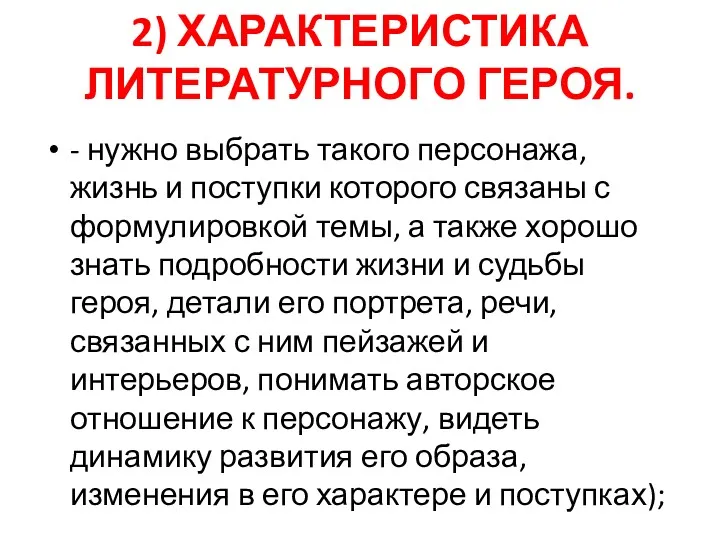 2) ХАРАКТЕРИСТИКА ЛИТЕРАТУРНОГО ГЕРОЯ.

• - нужно выбрать такого персонажа, жизнь и поступки которого связаны с формулировкой темы, а также хорошо знать подробности жизни и судьбы героя, детали его портрета, речи, связанных с ним пейзажей и интерьеров, понимать авторское отношение к персонажу, видеть динамику развития его образа, изменения в его характере и поступках);